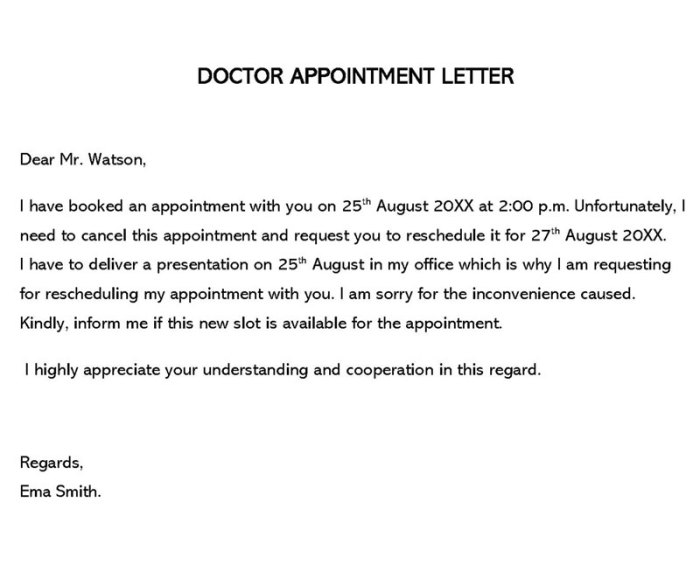 DOCTOR APPOINTMENT LETTER

Dear Mr. Watson,

I have booked an appointment with you on 25$^{th}$ August 20XX at 2:00 p.m. Unfortunately, I need to cancel this appointment and request you to reschedule it for 27$^{th}$ August 20XX. I have to deliver a presentation on 25$^{th}$ August in my office which is why I am requesting for rescheduling my appointment with you. I am sorry for the inconvenience caused. Kindly, inform me if this new slot is available for the appointment.

I highly appreciate your understanding and cooperation in this regard.

Regards,
Ema Smith.